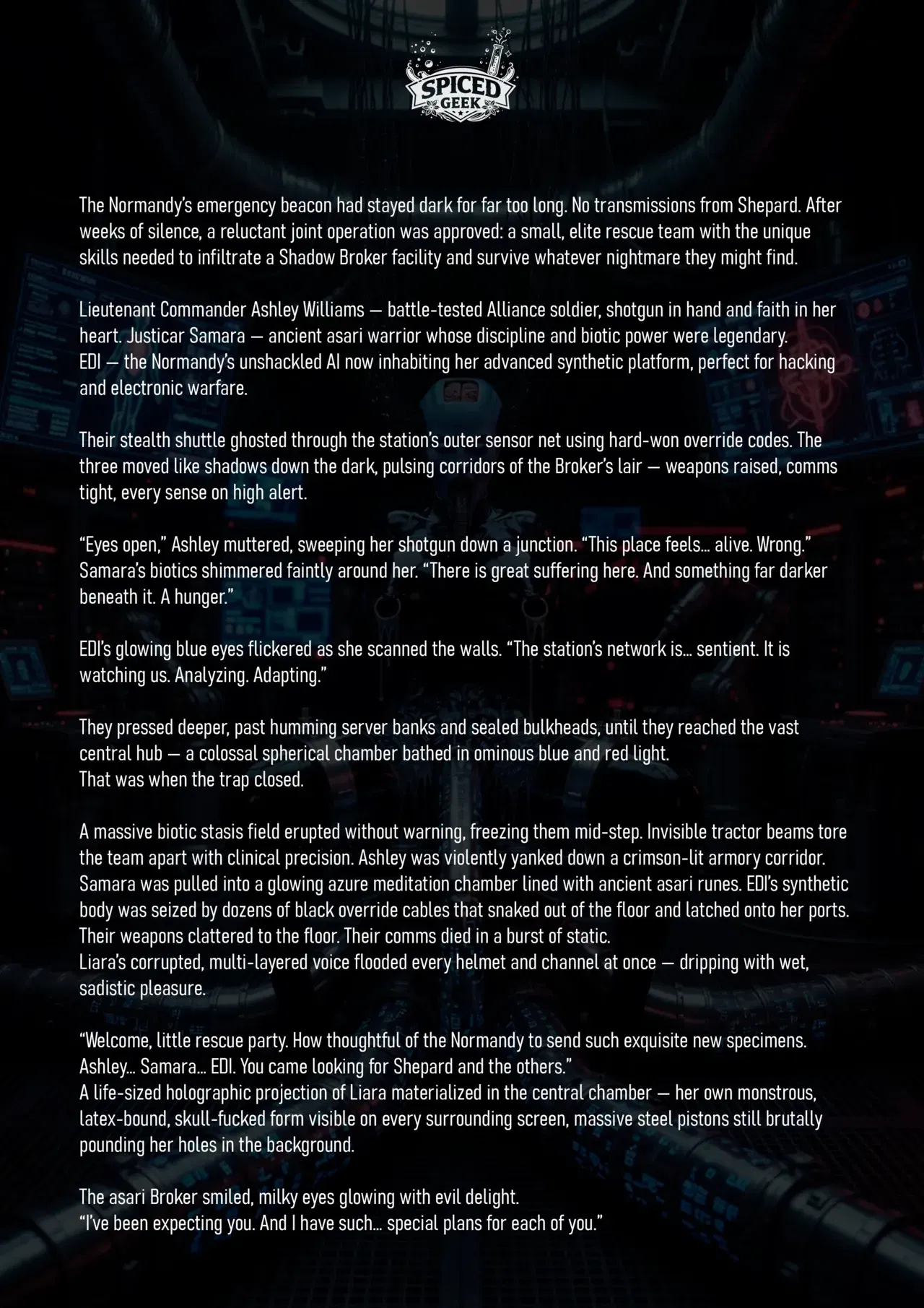 SPICED GEEK

The Normandy's emergency beacon had stayed dark for far too long. No transmissions from Shepard. After weeks of silence, a reluctant joint operation was approved: a small, elite rescue team with the unique skills needed to infiltrate a Shadow Broker facility and survive whatever nightmare they might find.

Lieutenant Commander Ashley Williams — battle-tested Alliance soldier, shotgun in hand and faith in her heart. Justicar Samara — ancient asari warrior whose discipline and biotic power were legendary.
EDI — the Normandy's unshackled AI now inhabiting her advanced synthetic platform, perfect for hacking and electronic warfare.

Their stealth shuttle ghosted through the station's outer sensor net using hard-won override codes. The three moved like shadows down the dark, pulsing corridors of the Broker's lair — weapons raised, comms tight, every sense on high alert.

"Eyes open," Ashley muttered, sweeping her shotgun down a junction. "This place feels... alive. Wrong."
Samara's biotics shimmered faintly around her. "There is great suffering here. And something far darker beneath it. A hunger."

EDI's glowing blue eyes flickered as she scanned the walls. "The station's network is... sentient. It is watching us. Analyzing. Adapting."

They pressed deeper, past humming server banks and sealed bulkheads, until they reached the vast central hub — a colossal spherical chamber bathed in ominous blue and red light.
That was when the trap closed.

A massive biotic stasis field erupted without warning, freezing them mid-step. Invisible tractor beams tore the team apart with clinical precision. Ashley was violently yanked down a crimson-lit armory corridor. Samara was pulled into a glowing azure meditation chamber lined with ancient asari runes. EDI's synthetic body was seized by dozens of black override cables that snaked out of the floor and latched onto her ports. Their weapons clattered to the floor. Their comms died in a burst of static.
Liara's corrupted, multi-layered voice flooded every helmet and channel at once — dripping with wet, sadistic pleasure.

"Welcome, little rescue party. How thoughtful of the Normandy to send such exquisite new specimens. Ashley... Samara... EDI. You came looking for Shepard and the others."
A life-sized holographic projection of Liara materialized in the central chamber — her own monstrous, latex-bound, skull-fucked form visible on every surrounding screen, massive steel pistons still brutally pounding her holes in the background.

The asari Broker smiled, milky eyes glowing with evil delight.
"I've been expecting you. And I have such... special plans for each of you."